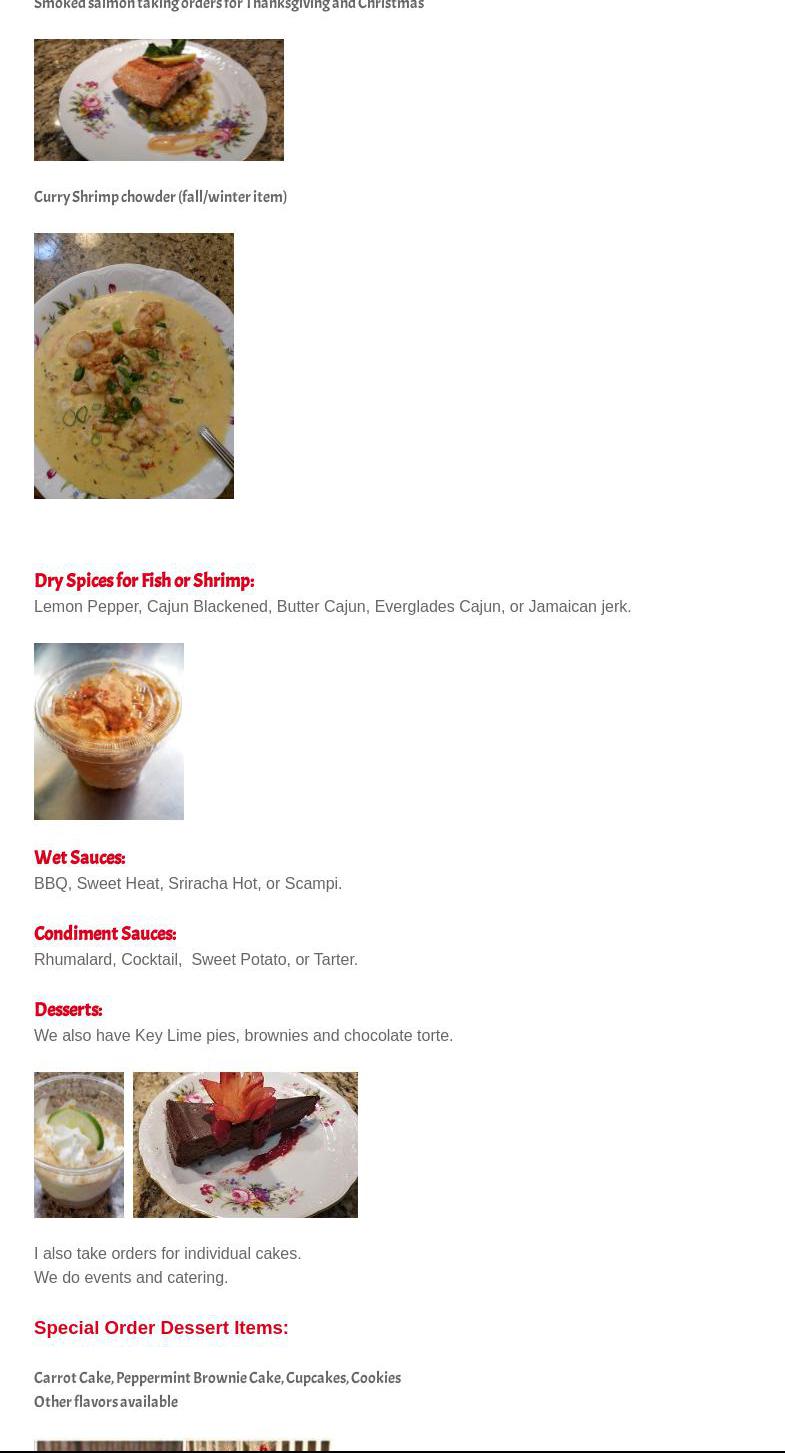 Smoked salmon taking orders for Thanksgiving and Christmas

Curry Shrimp chowder (fall/winter item)

Dry Spices for Fish or Shrimp:
Lemon Pepper, Cajun Blackened, Butter Cajun, Everglades Cajun, or Jamaican jerk.

Wet Sauces:
BBQ, Sweet Heat, Sriracha Hot, or Scampi.

Condiment Sauces:
Rhumalard, Cocktail, Sweet Potato, or Tarter.

Desserts:
We also have Key Lime pies, brownies and chocolate torte.

I also take orders for individual cakes.
We do events and catering.

Special Order Dessert Items:

Carrot Cake, Peppermint Brownie Cake, Cupcakes, Cookies
Other flavors available